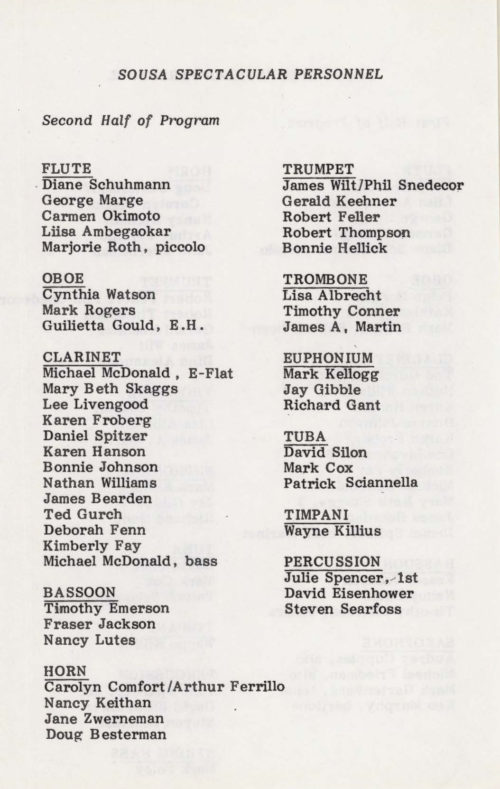 SOUSA SPECTACULAR PERSONNEL

Second Half of Program

FLUTE
Diane Schuhmann
George Marge
Carmen Okimoto
Liisa Ambegaokar
Marjorie Roth, piccolo

OBOE
Cynthia Watson
Mark Rogers
Guilietta Gould, E.H.

CLARINET
Michael McDonald, E-Flat
Mary Beth Skaggs
Lee Livengood
Karen Froberg
Daniel Spitzer
Karen Hanson
Bonnie Johnson
Nathan Williams
James Bearden
Ted Gurch
Deborah Fenn
Kimberly Fay
Michael McDonald, bass

BASSOON
Timothy Emerson
Fraser Jackson
Nancy Lutes

HORN
Carolyn Comfort/Arthur Ferrillo
Nancy Keithan
Jane Zwerneman
Doug Besterman

TRUMPET
James Wilt/Phil Snedecor
Gerald Keehner
Robert Feller
Robert Thompson
Bonnie Hellick

TROMBONE
Lisa Albrecht
Timothy Conner
James A. Martin

EUPHONIUM
Mark Kellogg
Jay Gibble
Richard Gant

TUBA
David Silon
Mark Cox
Patrick Sciannella

TIMPANI
Wayne Killius

PERCUSSION
Julie Spencer, 1st
David Eisenhower
Steven Searfoss